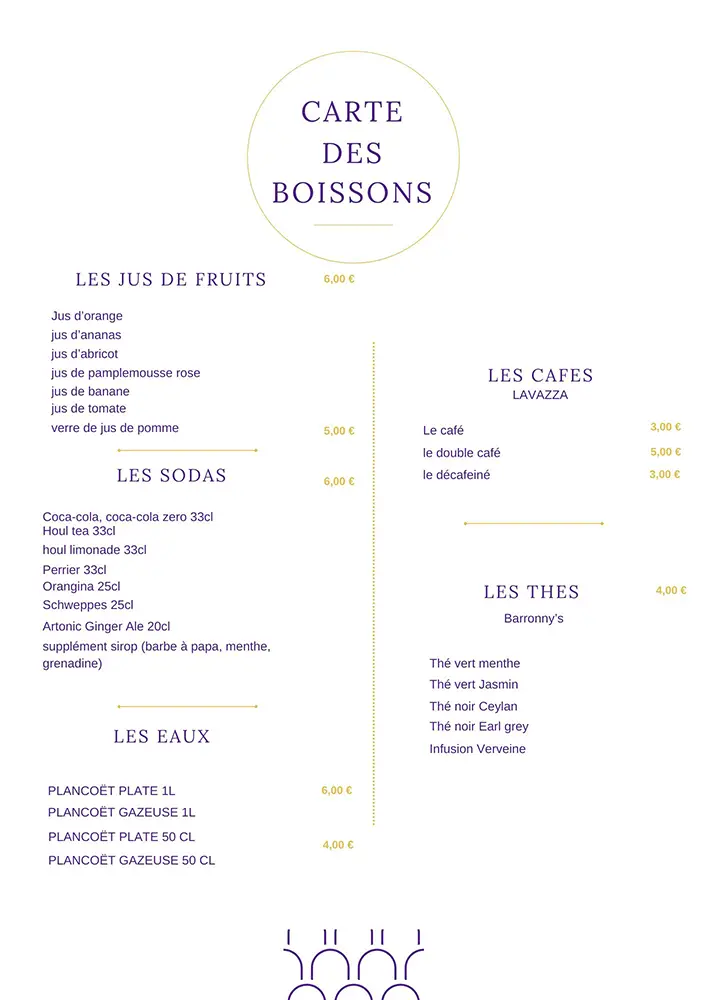 CARTE DES BOISSONS

LES JUS DE FRUITS 6,00 €

Jus d'orange
jus d'ananas
jus d'abricot
jus de pamplemousse rose
jus de banane
jus de tomate
verre de jus de pomme 5,00 €

LES SODAS 6,00 €

Coca-cola, coca-cola zero 33cl
Houl tea 33cl
houl limonade 33cl
Perrier 33cl
Orangina 25cl
Schweppes 25cl
Artonic Ginger Ale 20cl
supplément sirop (barbe à papa, menthe, grenadine)

LES EAUX

PLANCOËT PLATE 1L 6,00 €
PLANCOËT GAZEUSE 1L
PLANCOËT PLATE 50 CL 4,00 €
PLANCOËT GAZEUSE 50 CL

LES CAFES
LAVAZZA

Le café 3,00 €
le double café 5,00 €
le décafeiné 3,00 €

LES THES 4,00 €
Barronny's

Thé vert menthe
Thé vert Jasmin
Thé noir Ceylan
Thé noir Earl grey
Infusion Verveine